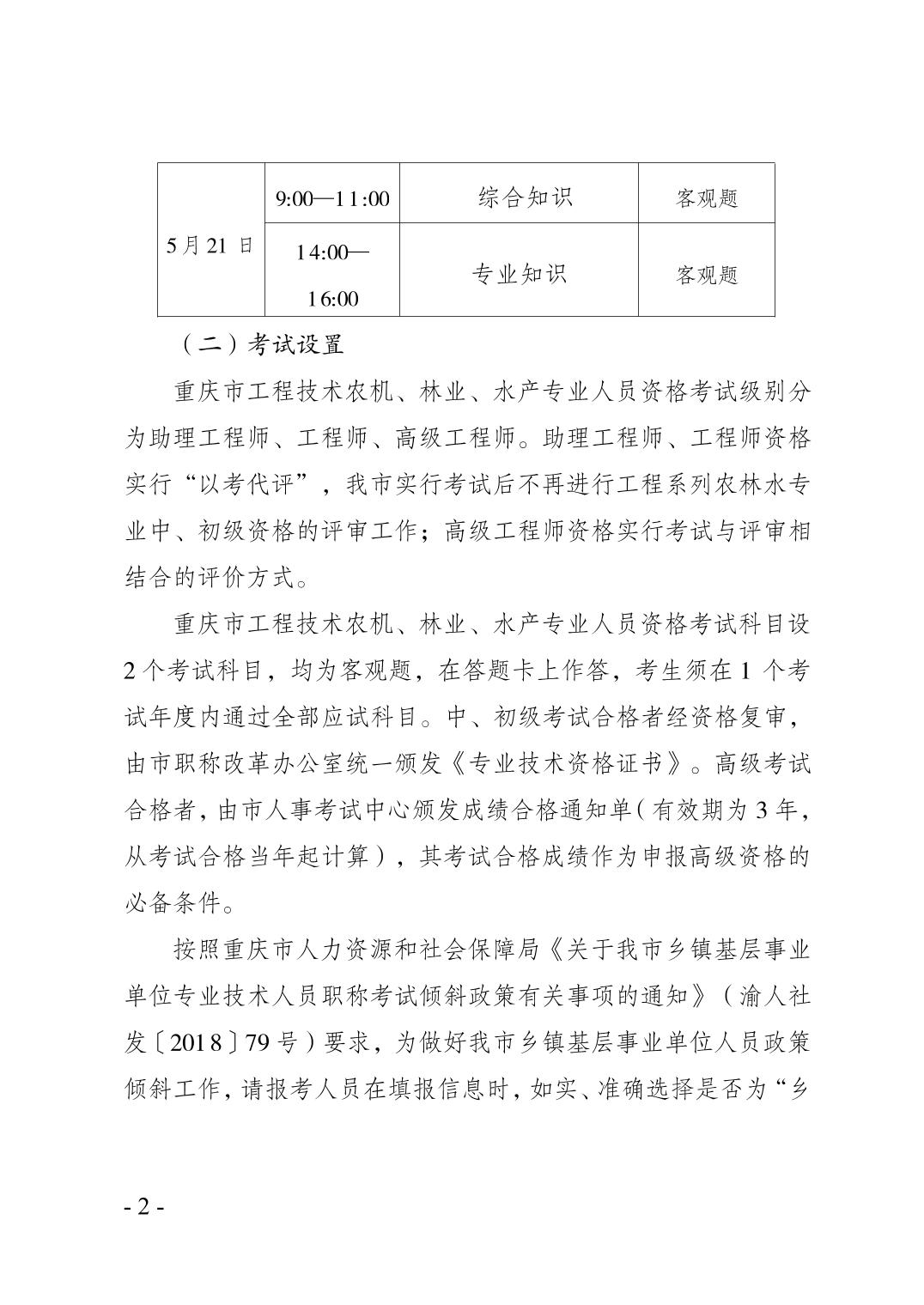 | 5月21日 | 9:00—11:00 | 综合知识 | 客观题 |
|---|---|---|---|
| | 14:00—16:00 | 专业知识 | 客观题 |

（二）考试设置

重庆市工程技术农机、林业、水产专业人员资格考试级别分为助理工程师、工程师、高级工程师。助理工程师、工程师资格实行“以考代评”，我市实行考试后不再进行工程系列农林水专业中、初级资格的评审工作；高级工程师资格实行考试与评审相结合的评价方式。

重庆市工程技术农机、林业、水产专业人员资格考试科目设2个考试科目，均为客观题，在答题卡上作答，考生须在1个考试年度内通过全部应试科目。中、初级考试合格者经资格复审，由市职称改革办公室统一颁发《专业技术资格证书》。高级考试合格者，由市人事考试中心颁发成绩合格通知单（有效期为3年，从考试合格当年起计算），其考试合格成绩作为申报高级资格的必备条件。

按照重庆市人力资源和社会保障局《关于我市乡镇基层事业单位专业技术人员职称考试倾斜政策有关事项的通知》（渝人社发〔2018〕79号）要求，为做好我市乡镇基层事业单位人员政策倾斜工作，请报考人员在填报信息时，如实、准确选择是否为“乡

- 2 -